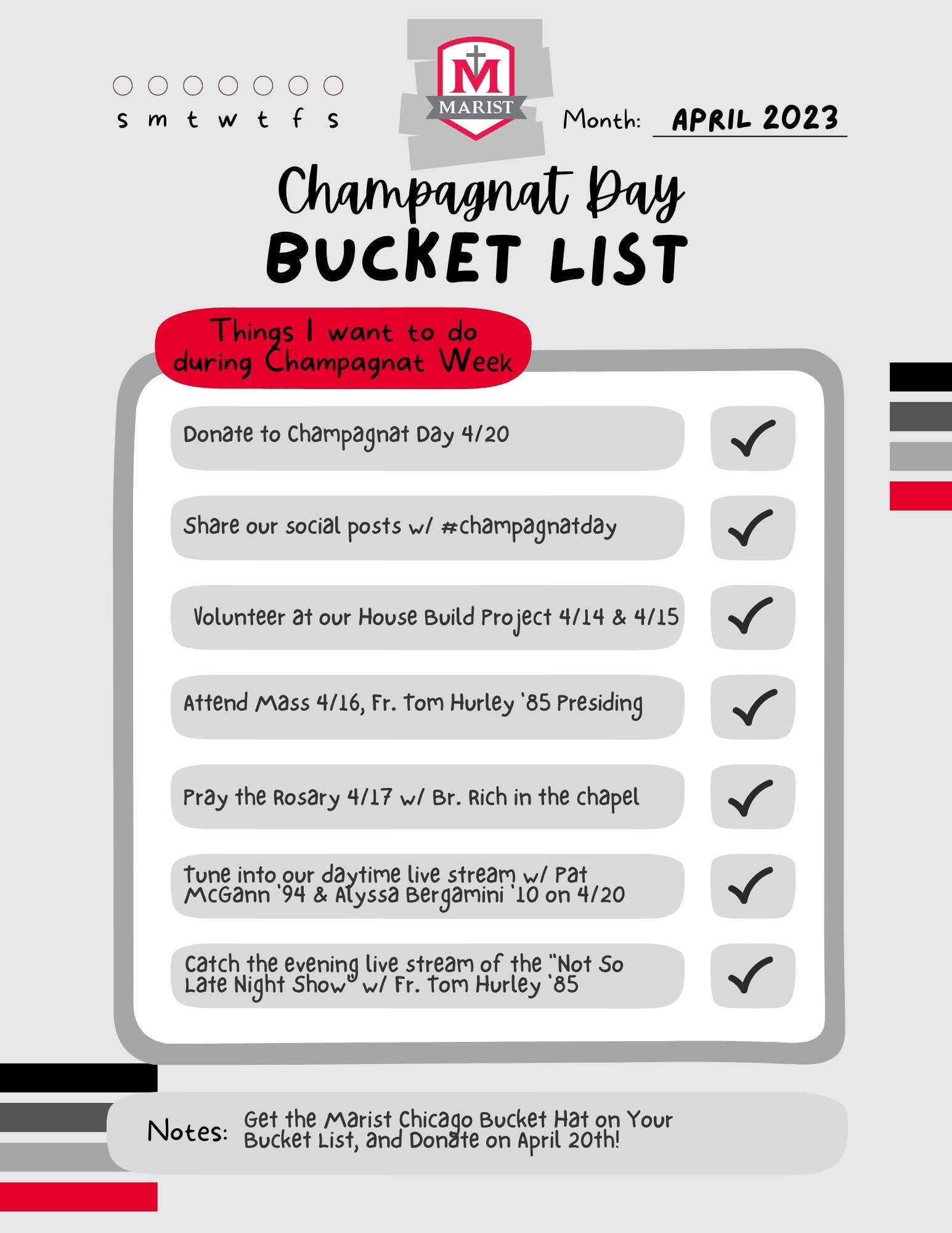 s m t w t f s

M
MARIST

Month: APRIL 2023

Champagnat Day
BUCKET LIST

Things I want to do during Champagnat Week

Donate to Champagnat Day 4/20

Share our social posts w/ #champagnatday

Volunteer at our House Build Project 4/14 & 4/15

Attend Mass 4/16, Fr. Tom Hurley '85 Presiding

Pray the Rosary 4/17 w/ Br. Rich in the chapel

Tune into our daytime live stream w/ Pat McGann '94 & Alyssa Bergamini '10 on 4/20

Catch the evening live stream of the "Not So Late Night Show" w/ Fr. Tom Hurley '85

Notes: Get the Marist Chicago Bucket Hat on Your Bucket List, and Donate on April 20th!